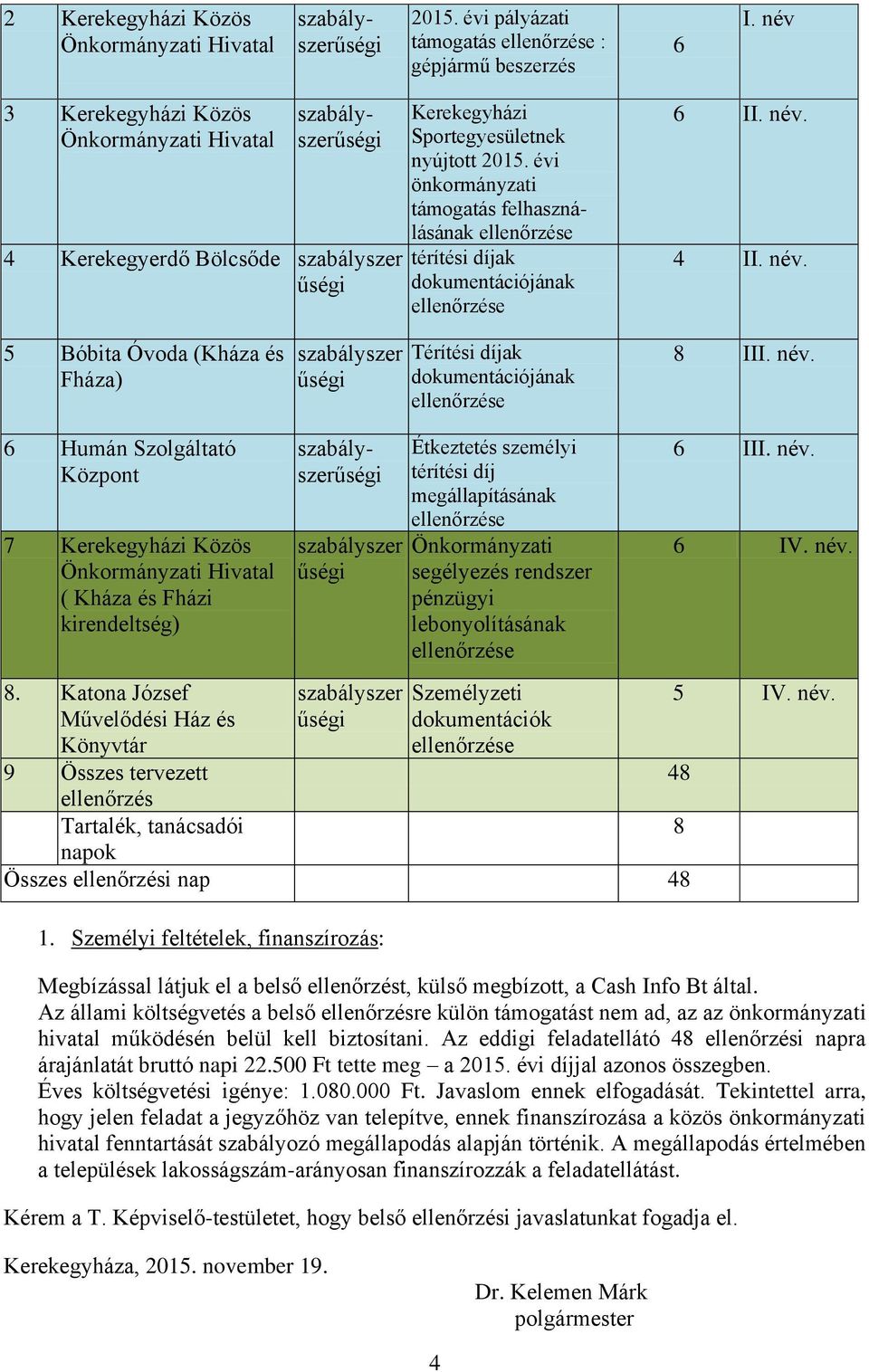 | 2 | Kerekegyházi Közös Önkormányzati Hivatal | szabályszerűségi | 2015. évi pályázati támogatás ellenőrzése : gépjármű beszerzés | 6 | I. név |
|---|---|---|---|---|---|
| 3 | Kerekegyházi Közös Önkormányzati Hivatal | szabályszerűségi | Kerekegyházi Sportegyesületnek nyújtott 2015. évi önkormányzati támogatás felhasználásának ellenőrzése | 6 | II. név. |
| 4 | Kerekegyerdő Bölcsőde | szabályszerűségi | térítési díjak dokumentációjának ellenőrzése | 4 | II. név. |
| 5 | Bóbita Óvoda (Kháza és Fháza) | szabályszerűségi | Térítési díjak dokumentációjának ellenőrzése | 8 | III. név. |
| 6 | Humán Szolgáltató Központ | szabályszerűségi | Étkeztetés személyi térítési díj megállapításának ellenőrzése | 6 | III. név. |
| 7 | Kerekegyházi Közös Önkormányzati Hivatal ( Kháza és Fházi kirendeltség) | szabályszerűségi | Önkormányzati segélyezés rendszer pénzügyi lebonyolításának ellenőrzése | 6 | IV. név. |
| 8. | Katona József Művelődési Ház és Könyvtár | szabályszerűségi | Személyzeti dokumentációk ellenőrzése | 5 | IV. név. |
| 9 | Összes tervezett ellenőrzés | | | 48 | |
| | Tartalék, tanácsadói napok | | | 8 | |
| Összes ellenőrzési nap | | | | 48 | |

1. Személyi feltételek, finanszírozás:

Megbízással látjuk el a belső ellenőrzést, külső megbízott, a Cash Info Bt által. Az állami költségvetés a belső ellenőrzésre külön támogatást nem ad, az az önkormányzati hivatal működésén belül kell biztosítani. Az eddigi feladatellátó 48 ellenőrzési napra árajánlatát bruttó napi 22.500 Ft tette meg – a 2015. évi díjjal azonos összegben. Éves költségvetési igénye: 1.080.000 Ft. Javaslom ennek elfogadását. Tekintettel arra, hogy jelen feladat a jegyzőhöz van telepítve, ennek finanszírozása a közös önkormányzati hivatal fenntartását szabályozó megállapodás alapján történik. A megállapodás értelmében a települések lakosságszám-arányosan finanszírozzák a feladatellátást.

Kérem a T. Képviselő-testületet, hogy belső ellenőrzési javaslatunkat fogadja el.

Kerekegyháza, 2015. november 19.

Dr. Kelemen Márk
polgármester

4